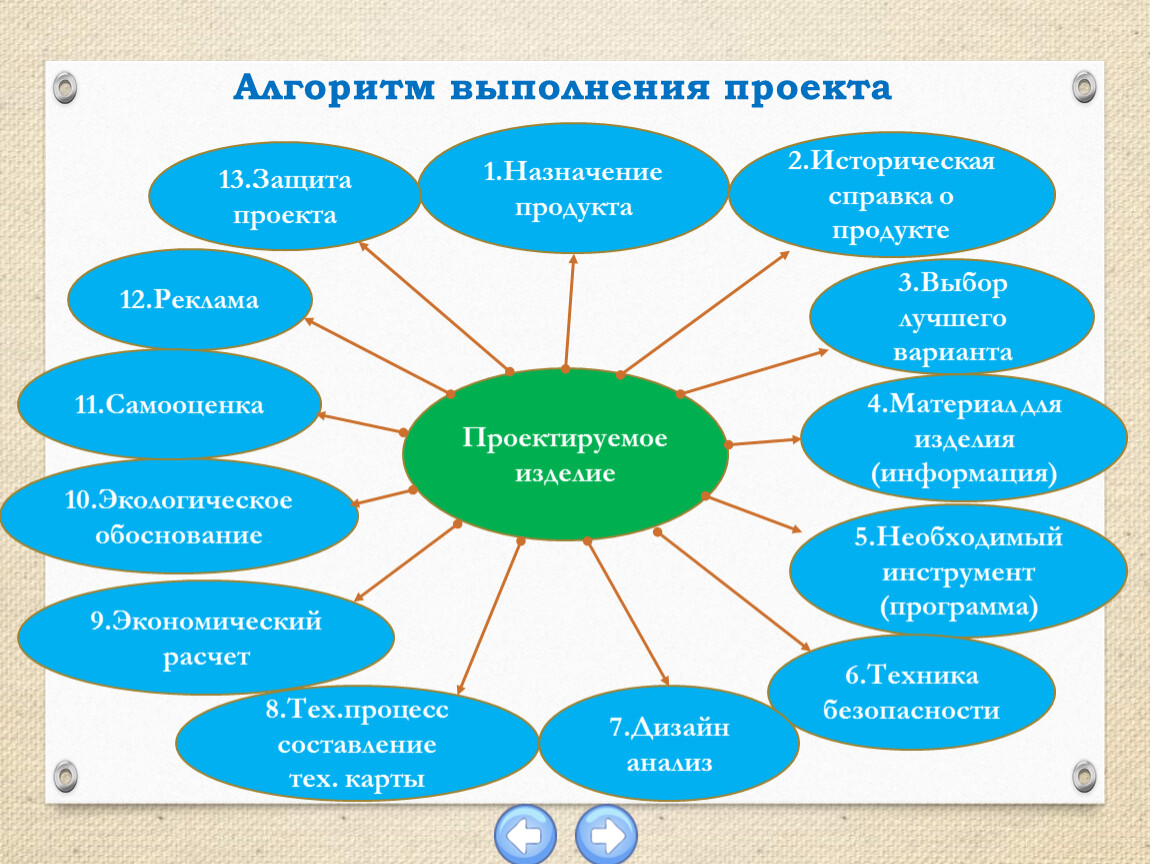 Алгоритм выполнения проекта

Проектируемое изделие

1.Назначение продукта

2.Историческая справка о продукте

3.Выбор лучшего варианта

4.Материал для изделия (информация)

5.Необходимый инструмент (программа)

6.Техника безопасности

7.Дизайн анализ

8.Тех.процесс составление тех. карты

9.Экономический расчет

10.Экологическое обоснование

11.Самооценка

12.Реклама

13.Защита проекта